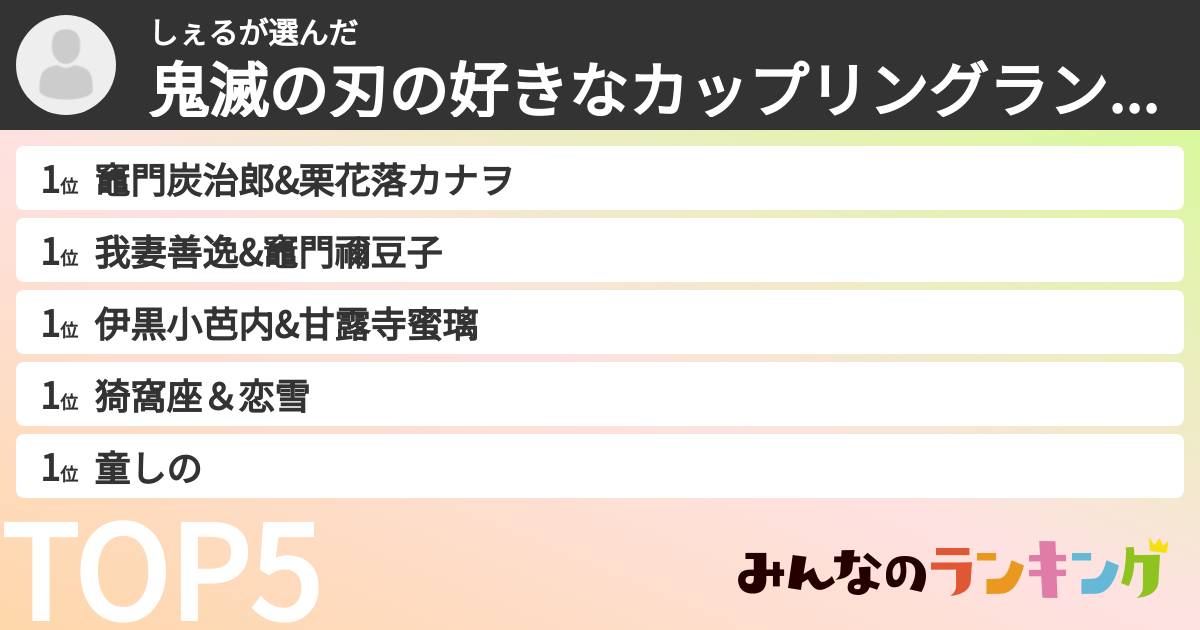 しぇるが選んだ

鬼滅の刃の好きなカップリングラン...

1位 竈門炭治郎&栗花落カナヲ

1位 我妻善逸&竈門禰豆子

1位 伊黒小芭内&甘露寺蜜璃

1位 猗窩座＆恋雪

1位 童しの

TOP5

みんなのランキング